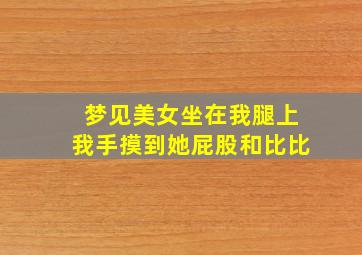 梦见美女坐在我腿上
我手摸到她屁股和比比